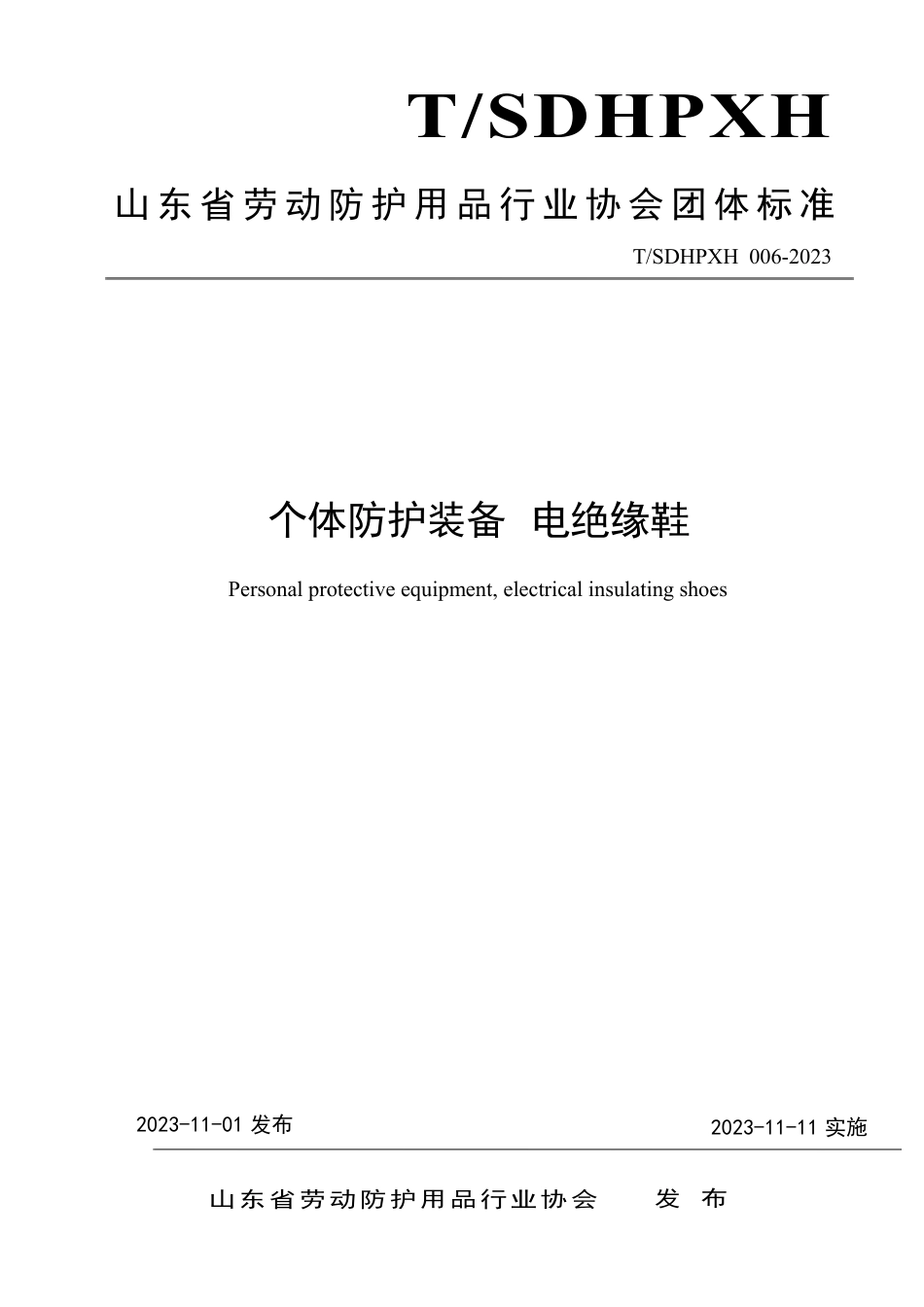 T/SDHPXH

山东省劳动防护用品行业协会团体标准

T/SDHPXH 006-2023

个体防护装备 电绝缘鞋

Personal protective equipment, electrical insulating shoes

2023-11-01 发布

2023-11-11 实施

山东省劳动防护用品行业协会 发 布